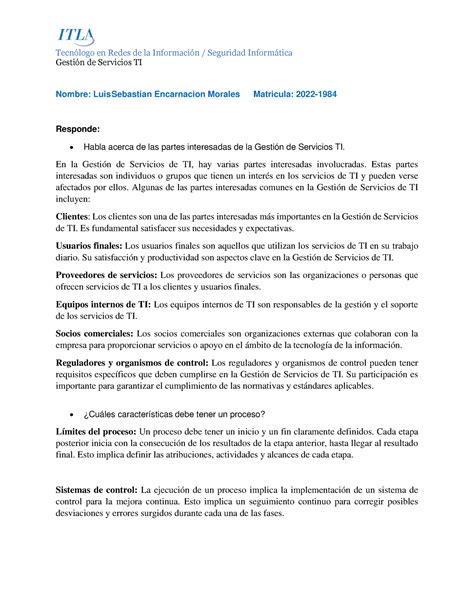 ITLA
Tecnólogo en Redes de la Información / Seguridad Informática
Gestión de Servicios TI

Nombre: LuisSebastian Encarnacion Morales Matricula: 2022-1984

Responde:

• Habla acerca de las partes interesadas de la Gestión de Servicios TI.

En la Gestión de Servicios de TI, hay varias partes interesadas involucradas. Estas partes interesadas son individuos o grupos que tienen un interés en los servicios de TI y pueden verse afectados por ellos. Algunas de las partes interesadas comunes en la Gestión de Servicios de TI incluyen:

Clientes: Los clientes son una de las partes interesadas más importantes en la Gestión de Servicios de TI. Es fundamental satisfacer sus necesidades y expectativas.

Usuarios finales: Los usuarios finales son aquellos que utilizan los servicios de TI en su trabajo diario. Su satisfacción y productividad son aspectos clave en la Gestión de Servicios de TI.

Proveedores de servicios: Los proveedores de servicios son las organizaciones o personas que ofrecen servicios de TI a los clientes y usuarios finales.

Equipos internos de TI: Los equipos internos de TI son responsables de la gestión y el soporte de los servicios de TI.

Socios comerciales: Los socios comerciales son organizaciones externas que colaboran con la empresa para proporcionar servicios o apoyo en el ámbito de la tecnología de la información.

Reguladores y organismos de control: Los reguladores y organismos de control pueden tener requisitos específicos que deben cumplirse en la Gestión de Servicios de TI. Su participación es importante para garantizar el cumplimiento de las normativas y estándares aplicables.

• ¿Cuáles características debe tener un proceso?

Límites del proceso: Un proceso debe tener un inicio y un fin claramente definidos. Cada etapa posterior inicia con la consecución de los resultados de la etapa anterior, hasta llegar al resultado final. Esto implica definir las atribuciones, actividades y alcances de cada etapa.

Sistemas de control: La ejecución de un proceso implica la implementación de un sistema de control para la mejora continua. Esto implica un seguimiento continuo para corregir posibles desviaciones y errores surgidos durante cada una de las fases.